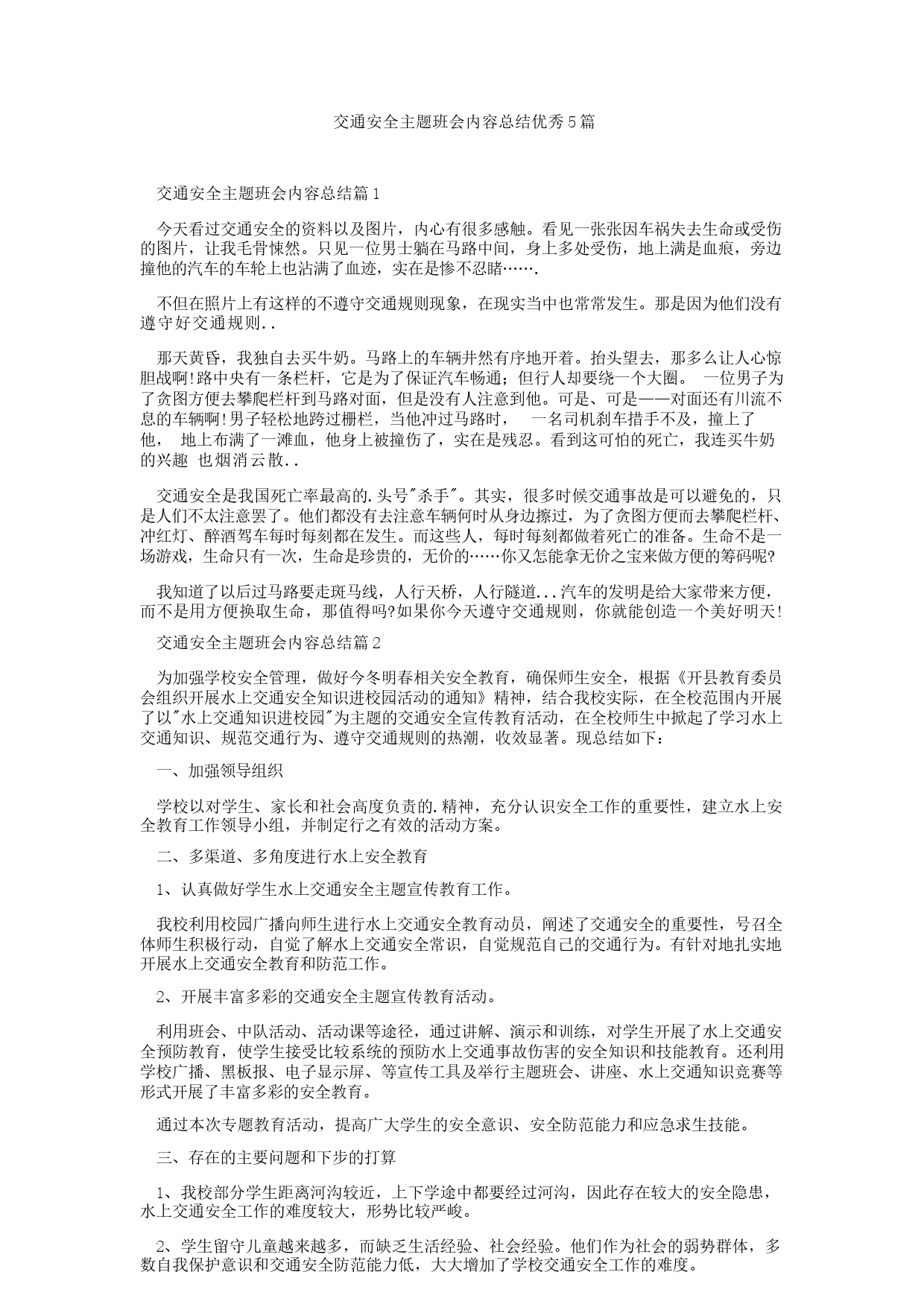 交通安全主题班会内容总结优秀5篇

交通安全主题班会内容总结篇1

今天看过交通安全的资料以及图片，内心有很多感触。看见一张张因车祸失去生命或受伤的图片，让我毛骨悚然。只见一位男士躺在马路中间，身上多处受伤，地上满是血痕，旁边撞他的汽车的车轮上也沾满了血迹，实在是惨不忍睹…….

不但在照片上有这样的不遵守交通规则现象，在现实当中也常常发生。那是因为他们没有遵守好交通规则..

那天黄昏，我独自去买牛奶。马路上的车辆井然有序地开着。抬头望去，那多么让人心惊胆战啊!路中央有一条栏杆，它是为了保证汽车畅通；但行人却要绕一个大圈。 一位男子为了贪图方便去攀爬栏杆到马路对面，但是没有人注意到他。可是、可是——对面还有川流不息的车辆啊!男子轻松地跨过栅栏，当他冲过马路时， 一名司机刹车措手不及，撞上了他， 地上布满了一滩血，他身上被撞伤了，实在是残忍。看到这可怕的死亡，我连买牛奶的兴趣 也烟消云散..

交通安全是我国死亡率最高的.头号"杀手"。其实，很多时候交通事故是可以避免的，只是人们不太注意罢了。他们都没有去注意车辆何时从身边擦过，为了贪图方便而去攀爬栏杆、冲红灯、醉酒驾车每时每刻都在发生。而这些人，每时每刻都做着死亡的准备。生命不是一场游戏，生命只有一次，生命是珍贵的，无价的……你又怎能拿无价之宝来做方便的筹码呢?

我知道了以后过马路要走斑马线，人行天桥，人行隧道...汽车的发明是给大家带来方便，而不是用方便换取生命，那值得吗?如果你今天遵守交通规则，你就能创造一个美好明天!

交通安全主题班会内容总结篇2

为加强学校安全管理，做好今冬明春相关安全教育，确保师生安全，根据《开县教育委员会组织开展水上交通安全知识进校园活动的通知》精神，结合我校实际，在全校范围内开展了以"水上交通知识进校园"为主题的交通安全宣传教育活动，在全校师生中掀起了学习水上交通知识、规范交通行为、遵守交通规则的热潮，收效显著。现总结如下：

一、加强领导组织

学校以对学生、家长和社会高度负责的.精神，充分认识安全工作的重要性，建立水上安全教育工作领导小组，并制定行之有效的活动方案。

二、多渠道、多角度进行水上安全教育

1、认真做好学生水上交通安全主题宣传教育工作。

我校利用校园广播向师生进行水上交通安全教育动员，阐述了交通安全的重要性，号召全体师生积极行动，自觉了解水上交通安全常识，自觉规范自己的交通行为。有针对地扎实地开展水上交通安全教育和防范工作。

2、开展丰富多彩的交通安全主题宣传教育活动。

利用班会、中队活动、活动课等途径，通过讲解、演示和训练，对学生开展了水上交通安全预防教育，使学生接受比较系统的预防水上交通事故伤害的安全知识和技能教育。还利用学校广播、黑板报、电子显示屏、等宣传工具及举行主题班会、讲座、水上交通知识竞赛等形式开展了丰富多彩的安全教育。

通过本次专题教育活动，提高广大学生的安全意识、安全防范能力和应急求生技能。

三、存在的主要问题和下步的打算

1、我校部分学生距离河沟较近，上下学途中都要经过河沟，因此存在较大的安全隐患，水上交通安全工作的难度较大，形势比较严峻。

2、学生留守儿童越来越多，而缺乏生活经验、社会经验。他们作为社会的弱势群体，多数自我保护意识和交通安全防范能力低，大大增加了学校交通安全工作的难度。